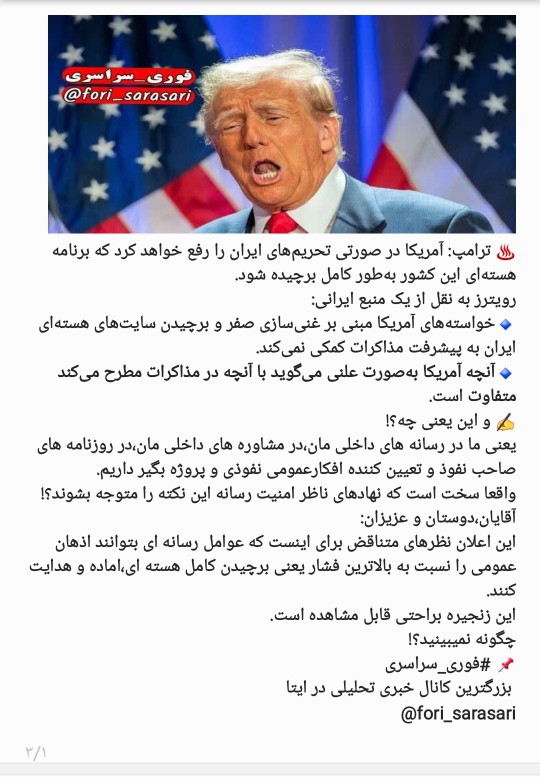 فوری_سراسری
@fori_sarasari

♨️ ترامپ: آمریکا در صورتی تحریم‌های ایران را رفع خواهد کرد که برنامه هسته‌ای این کشور به‌طور کامل برچیده شود.
رویترز به نقل از یک منبع ایرانی:
🔹 خواسته‌های آمریکا مبنی بر غنی‌سازی صفر و برچیدن سایت‌های هسته‌ای ایران به پیشرفت مذاکرات کمکی نمی‌کند.
🔹 آنچه آمریکا به‌صورت علنی می‌گوید با آنچه در مذاکرات مطرح می‌کند متفاوت است.
✍️ و این یعنی چه؟!
یعنی ما در رسانه های داخلی مان،در مشاوره های داخلی مان،در روزنامه های صاحب نفوذ و تعیین کننده افکارعمومی نفوذی و پروژه بگیر داریم.
واقعا سخت است که نهادهای ناظر امنیت رسانه این نکته را متوجه بشوند؟!
آقایان،دوستان و عزیزان:
این اعلان نظرهای متناقض برای اینست که عوامل رسانه ای بتوانند اذهان عمومی را نسبت به بالاترین فشار یعنی برچیدن کامل هسته ای،اماده و هدایت کنند.
این زنجیره براحتی قابل مشاهده است.
چگونه نمیبینید؟!
📌 #فوری_سراسری
بزرگترین کانال خبری تحلیلی در ایتا
@fori_sarasari

۳/۱